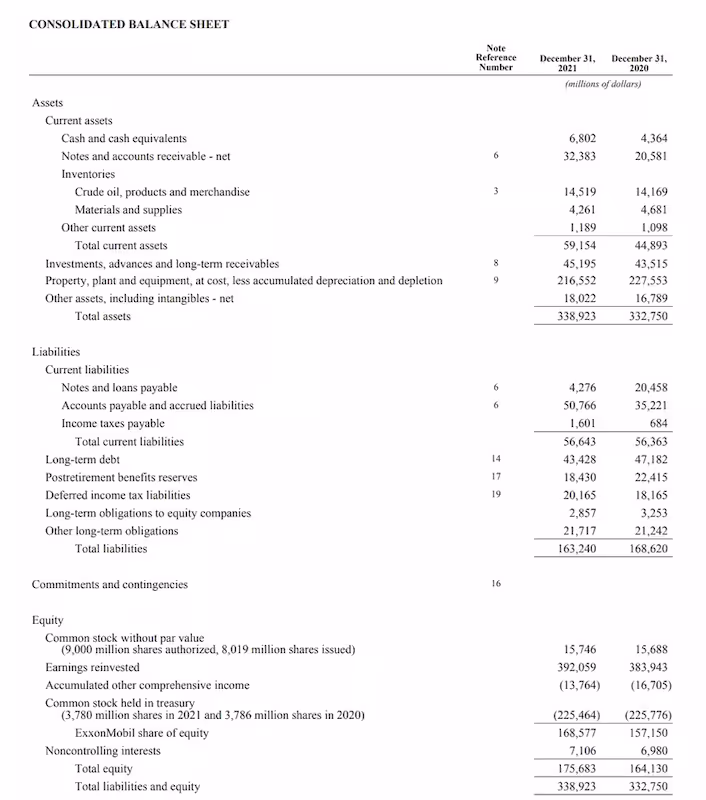 CONSOLIDATED BALANCE SHEET

| | Note Reference Number | December 31, 2021 | December 31, 2020 |
|---|---|---|---|
| | | (millions of dollars) | |
| Assets | | | |
| Current assets | | | |
| Cash and cash equivalents | | 6,802 | 4,364 |
| Notes and accounts receivable - net | 6 | 32,383 | 20,581 |
| Inventories | | | |
| Crude oil, products and merchandise | 3 | 14,519 | 14,169 |
| Materials and supplies | | 4,261 | 4,681 |
| Other current assets | | 1,189 | 1,098 |
| Total current assets | | 59,154 | 44,893 |
| Investments, advances and long-term receivables | 8 | 45,195 | 43,515 |
| Property, plant and equipment, at cost, less accumulated depreciation and depletion | 9 | 216,552 | 227,553 |
| Other assets, including intangibles - net | | 18,022 | 16,789 |
| Total assets | | 338,923 | 332,750 |
| Liabilities | | | |
| Current liabilities | | | |
| Notes and loans payable | 6 | 4,276 | 20,458 |
| Accounts payable and accrued liabilities | 6 | 50,766 | 35,221 |
| Income taxes payable | | 1,601 | 684 |
| Total current liabilities | | 56,643 | 56,363 |
| Long-term debt | 14 | 43,428 | 47,182 |
| Postretirement benefits reserves | 17 | 18,430 | 22,415 |
| Deferred income tax liabilities | 19 | 20,165 | 18,165 |
| Long-term obligations to equity companies | | 2,857 | 3,253 |
| Other long-term obligations | | 21,717 | 21,242 |
| Total liabilities | | 163,240 | 168,620 |
| Commitments and contingencies | 16 | | |
| Equity | | | |
| Common stock without par value (9,000 million shares authorized, 8,019 million shares issued) | | 15,746 | 15,688 |
| Earnings reinvested | | 392,059 | 383,943 |
| Accumulated other comprehensive income | | (13,764) | (16,705) |
| Common stock held in treasury (3,780 million shares in 2021 and 3,786 million shares in 2020) | | (225,464) | (225,776) |
| ExxonMobil share of equity | | 168,577 | 157,150 |
| Noncontrolling interests | | 7,106 | 6,980 |
| Total equity | | 175,683 | 164,130 |
| Total liabilities and equity | | 338,923 | 332,750 |